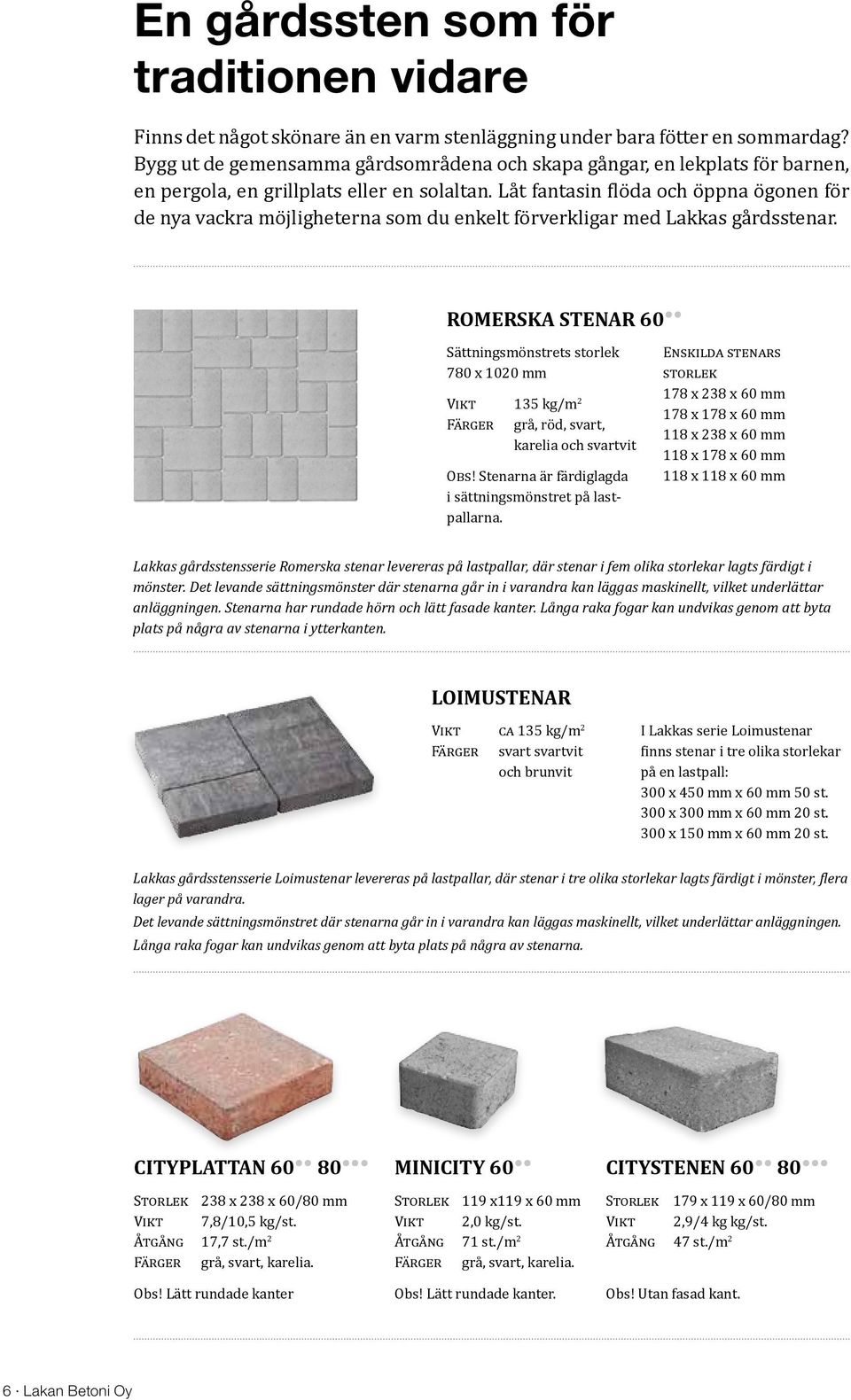 En gårdssten som för traditionen vidare

Finns det något skönare än en varm stenläggning under bara fötter en sommardag? Bygg ut de gemensamma gårdsområdena och skapa gångar, en lekplats för barnen, en pergola, en grillplats eller en solaltan. Låt fantasin flöda och öppna ögonen för de nya vackra möjligheterna som du enkelt förverkligar med Lakkas gårdsstenar.

ROMERSKA STENAR 60

Sättningsmönstrets storlek
780 x 1020 mm

VIKT 135 kg/m$^2$
FÄRGER grå, röd, svart, karelia och svartvit

OBS! Stenarna är färdiglagda i sättningsmönstret på lastpallarna.

ENSKILDA STENARS STORLEK
178 x 238 x 60 mm
178 x 178 x 60 mm
118 x 238 x 60 mm
118 x 178 x 60 mm
118 x 118 x 60 mm

Lakkas gårdsstensserie Romerska stenar levereras på lastpallar, där stenar i fem olika storlekar lagts färdigt i mönster. Det levande sättningsmönster där stenarna går in i varandra kan läggas maskinellt, vilket underlättar anläggningen. Stenarna har rundade hörn och lätt fasade kanter. Långa raka fogar kan undvikas genom att byta plats på några av stenarna i ytterkanten.

LOIMUSTENAR

VIKT CA 135 kg/m$^2$
FÄRGER svart svartvit och brunvit

I Lakkas serie Loimustenar finns stenar i tre olika storlekar på en lastpall:
300 x 450 mm x 60 mm 50 st.
300 x 300 mm x 60 mm 20 st.
300 x 150 mm x 60 mm 20 st.

Lakkas gårdsstensserie Loimustenar levereras på lastpallar, där stenar i tre olika storlekar lagts färdigt i mönster, flera lager på varandra.
Det levande sättningsmönstret där stenarna går in i varandra kan läggas maskinellt, vilket underlättar anläggningen. Långa raka fogar kan undvikas genom att byta plats på några av stenarna.

CITYPLATTAN 60 80

STORLEK 238 x 238 x 60/80 mm
VIKT 7,8/10,5 kg/st.
ÅTGÅNG 17,7 st./m$^2$
FÄRGER grå, svart, karelia.

Obs! Lätt rundade kanter

MINICITY 60

STORLEK 119 x119 x 60 mm
VIKT 2,0 kg/st.
ÅTGÅNG 71 st./m$^2$
FÄRGER grå, svart, karelia.

Obs! Lätt rundade kanter.

CITYSTENEN 60 80

STORLEK 179 x 119 x 60/80 mm
VIKT 2,9/4 kg kg/st.
ÅTGÅNG 47 st./m$^2$

Obs! Utan fasad kant.

6 · Lakan Betoni Oy